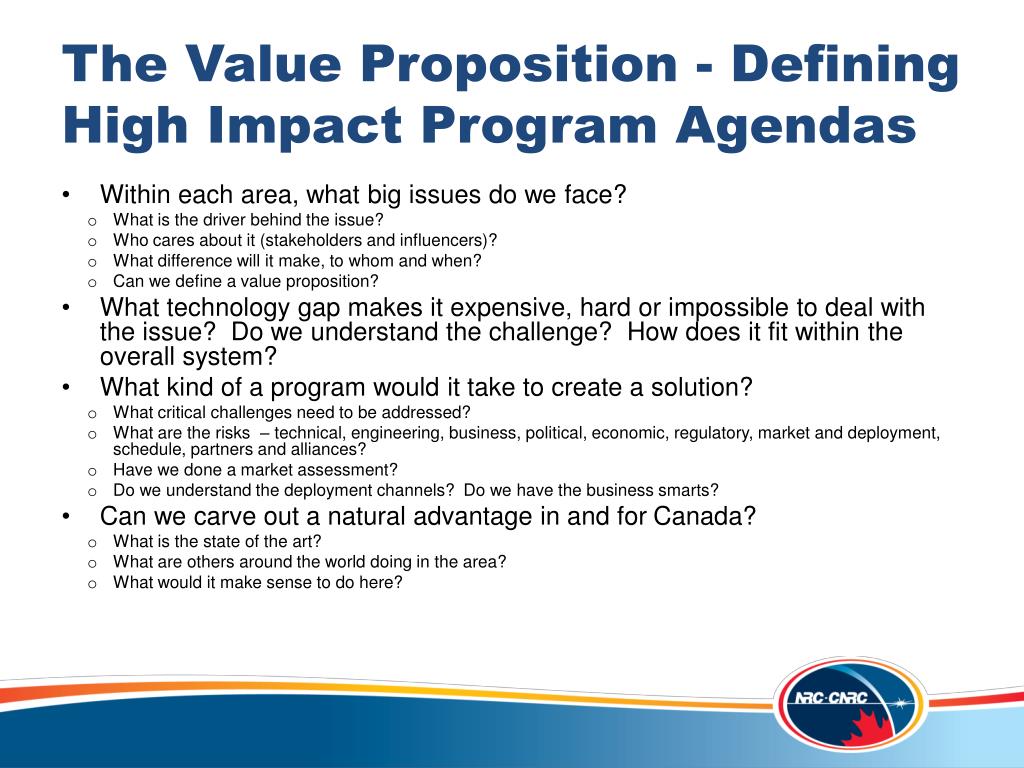 The Value Proposition - Defining High Impact Program Agendas

• Within each area, what big issues do we face?
  o What is the driver behind the issue?
  o Who cares about it (stakeholders and influencers)?
  o What difference will it make, to whom and when?
  o Can we define a value proposition?
• What technology gap makes it expensive, hard or impossible to deal with the issue? Do we understand the challenge? How does it fit within the overall system?
• What kind of a program would it take to create a solution?
  o What critical challenges need to be addressed?
  o What are the risks – technical, engineering, business, political, economic, regulatory, market and deployment, schedule, partners and alliances?
  o Have we done a market assessment?
  o Do we understand the deployment channels? Do we have the business smarts?
• Can we carve out a natural advantage in and for Canada?
  o What is the state of the art?
  o What are others around the world doing in the area?
  o What would it make sense to do here?

NRC·CNRC